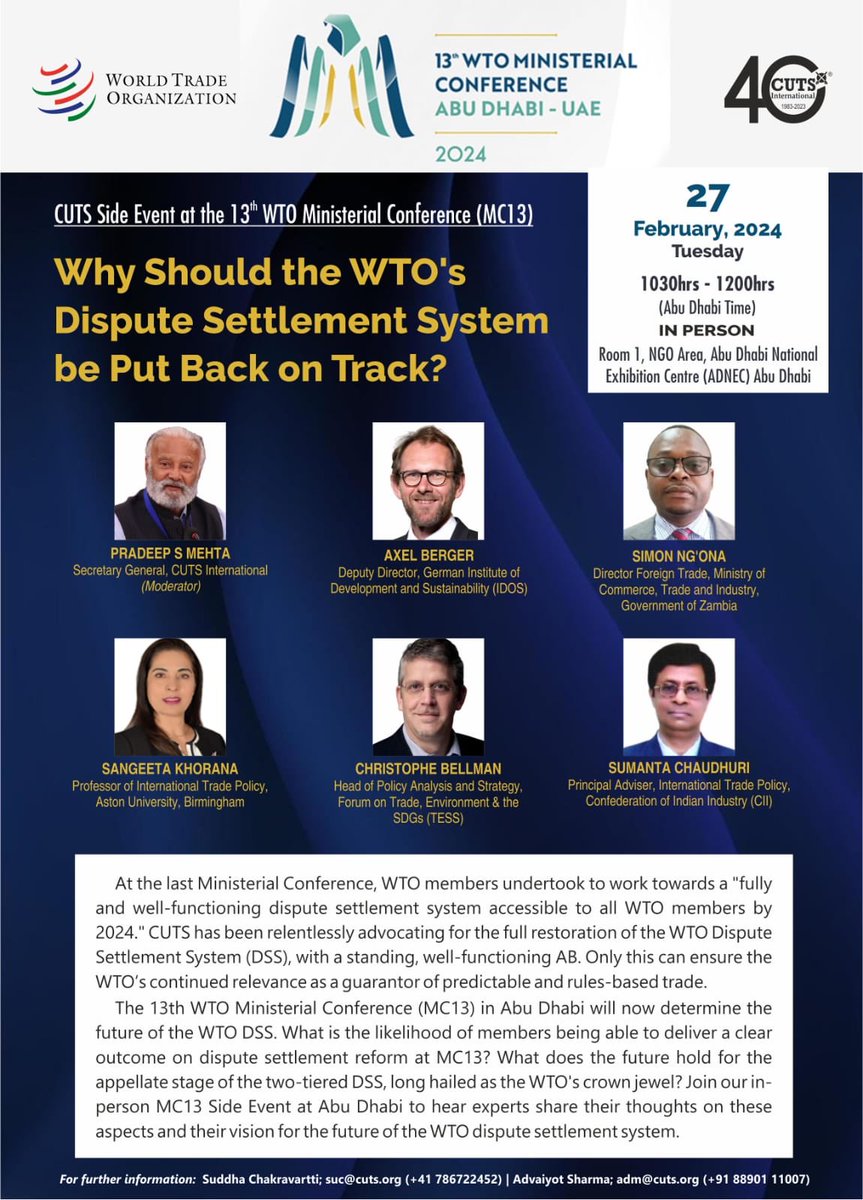 WORLD TRADE ORGANIZATION

13th WTO MINISTERIAL CONFERENCE
ABU DHABI - UAE
2024

40 CUTS International 1983-2023

CUTS Side Event at the 13th WTO Ministerial Conference (MC13)

Why Should the WTO's Dispute Settlement System be Put Back on Track?

27
February, 2024
Tuesday
1030hrs - 1200hrs
(Abu Dhabi Time)
IN PERSON
Room 1, NGO Area, Abu Dhabi National Exhibition Centre (ADNEC) Abu Dhabi

PRADEEP S MEHTA
Secretary General, CUTS International
(Moderator)

AXEL BERGER
Deputy Director, German Institute of Development and Sustainability (IDOS)

SIMON NG'ONA
Director Foreign Trade, Ministry of Commerce, Trade and Industry, Government of Zambia

SANGEETA KHORANA
Professor of International Trade Policy, Aston University, Birmingham

CHRISTOPHE BELLMAN
Head of Policy Analysis and Strategy, Forum on Trade, Environment & the SDGs (TESS)

SUMANTA CHAUDHURI
Principal Adviser, International Trade Policy, Confederation of Indian Industry (CII)

At the last Ministerial Conference, WTO members undertook to work towards a "fully and well-functioning dispute settlement system accessible to all WTO members by 2024." CUTS has been relentlessly advocating for the full restoration of the WTO Dispute Settlement System (DSS), with a standing, well-functioning AB. Only this can ensure the WTO's continued relevance as a guarantor of predictable and rules-based trade.

The 13th WTO Ministerial Conference (MC13) in Abu Dhabi will now determine the future of the WTO DSS. What is the likelihood of members being able to deliver a clear outcome on dispute settlement reform at MC13? What does the future hold for the appellate stage of the two-tiered DSS, long hailed as the WTO's crown jewel? Join our in-person MC13 Side Event at Abu Dhabi to hear experts share their thoughts on these aspects and their vision for the future of the WTO dispute settlement system.

For further information: Suddha Chakravartti; suc@cuts.org (+41 786722452) | Advaiyot Sharma; adm@cuts.org (+91 88901 11007)